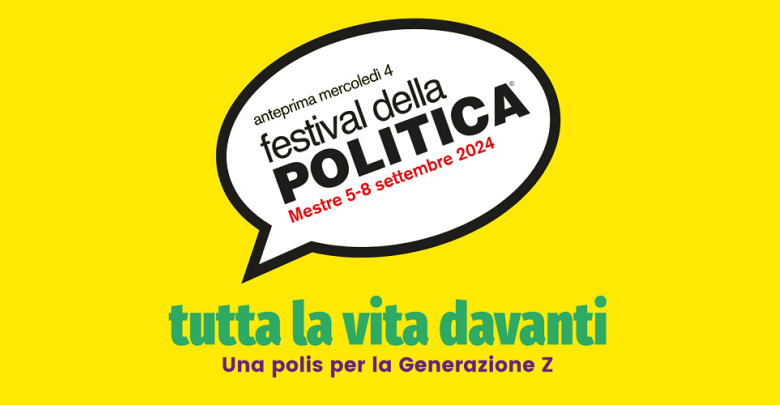 anteprima mercoledì 4
festival della
POLITICA®
Mestre 5-8 settembre 2024

tutta la vita davanti
Una polis per la Generazione Z